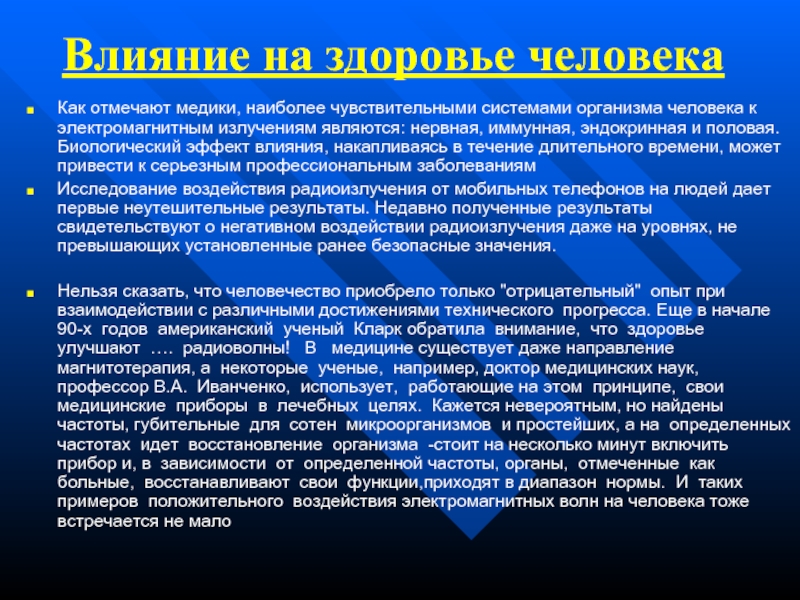 Влияние на здоровье человека

Как отмечают медики, наиболее чувствительными системами организма человека к электромагнитным излучениям являются: нервная, иммунная, эндокринная и половая. Биологический эффект влияния, накапливаясь в течение длительного времени, может привести к серьезным профессиональным заболеваниям

Исследование воздействия радиоизлучения от мобильных телефонов на людей дает первые неутешительные результаты. Недавно полученные результаты свидетельствуют о негативном воздействии радиоизлучения даже на уровнях, не превышающих установленные ранее безопасные значения.

Нельзя сказать, что человечество приобрело только "отрицательный" опыт при взаимодействии с различными достижениями технического прогресса. Еще в начале 90-х годов американский ученый Кларк обратила внимание, что здоровье улучшают …. радиоволны! В медицине существует даже направление магнитотерапия, а некоторые ученые, например, доктор медицинских наук, профессор В.А. Иванченко, использует, работающие на этом принципе, свои медицинские приборы в лечебных целях. Кажется невероятным, но найдены частоты, губительные для сотен микроорганизмов и простейших, а на определенных частотах идет восстановление организма -стоит на несколько минут включить прибор и, в зависимости от определенной частоты, органы, отмеченные как больные, восстанавливают свои функции,приходят в диапазон нормы. И таких примеров положительного воздействия электромагнитных волн на человека тоже встречается не мало